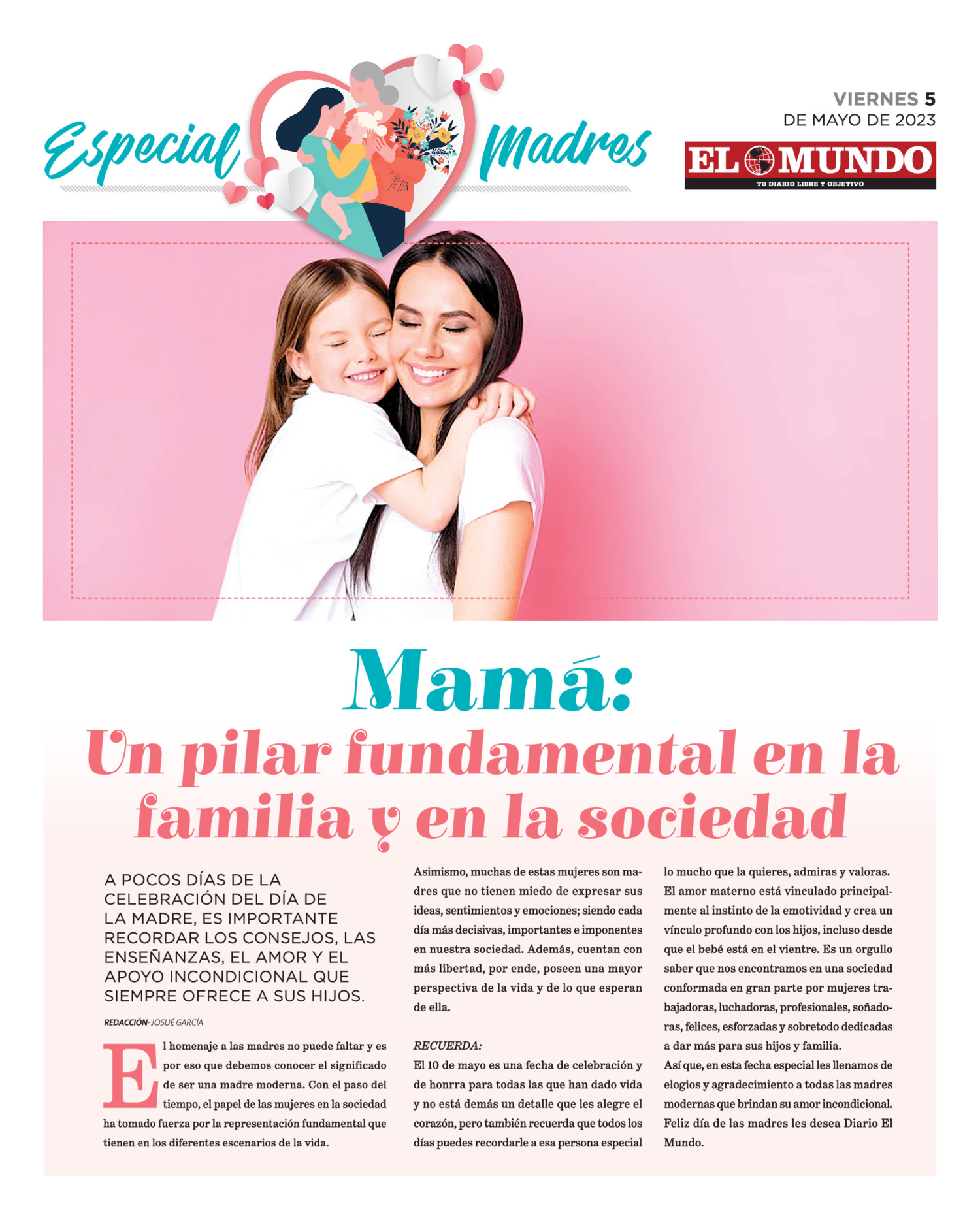 Especial Madres

VIERNES 5
DE MAYO DE 2023

EL MUNDO
TU DIARIO LIBRE Y OBJETIVO

Mamá:
Un pilar fundamental en la familia y en la sociedad

A POCOS DÍAS DE LA CELEBRACIÓN DEL DÍA DE LA MADRE, ES IMPORTANTE RECORDAR LOS CONSEJOS, LAS ENSEÑANZAS, EL AMOR Y EL APOYO INCONDICIONAL QUE SIEMPRE OFRECE A SUS HIJOS.

REDACCIÓN- JOSUÉ GARCÍA

El homenaje a las madres no puede faltar y es por eso que debemos conocer el significado de ser una madre moderna. Con el paso del tiempo, el papel de las mujeres en la sociedad ha tomado fuerza por la representación fundamental que tienen en los diferentes escenarios de la vida.

Asimismo, muchas de estas mujeres son madres que no tienen miedo de expresar sus ideas, sentimientos y emociones; siendo cada día más decisivas, importantes e imponentes en nuestra sociedad. Además, cuentan con más libertad, por ende, poseen una mayor perspectiva de la vida y de lo que esperan de ella.

RECUERDA:
El 10 de mayo es una fecha de celebración y de honrra para todas las que han dado vida y no está demás un detalle que les alegre el corazón, pero también recuerda que todos los días puedes recordarle a esa persona especial lo mucho que la quieres, admiras y valoras.
El amor materno está vinculado principalmente al instinto de la emotividad y crea un vínculo profundo con los hijos, incluso desde que el bebé está en el vientre. Es un orgullo saber que nos encontramos en una sociedad conformada en gran parte por mujeres trabajadoras, luchadoras, profesionales, soñadoras, felices, esforzadas y sobretodo dedicadas a dar más para sus hijos y familia.
Así que, en esta fecha especial les llenamos de elogios y agradecimiento a todas las madres modernas que brindan su amor incondicional. Feliz día de las madres les desea Diario El Mundo.